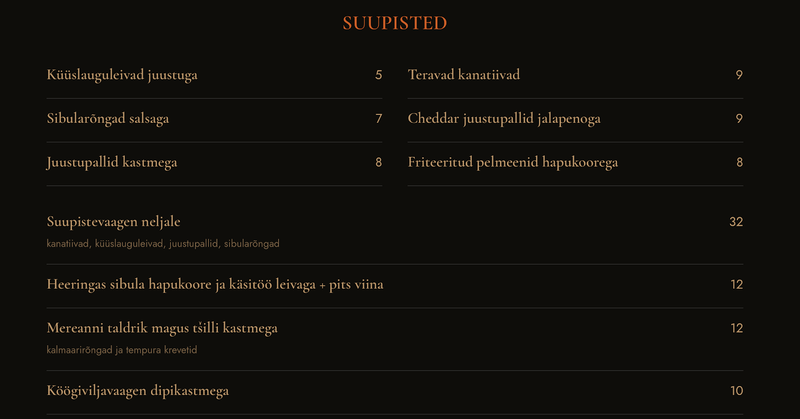 SUUPISTED

Küüslauguleivad juustuga 5

Sibularõngad salsaga 7

Juustupallid kastmega 8

Teravad kanatiivad 9

Cheddar juustupallid jalapenoga 9

Friteeritud pelmeenid hapukoorega 8

Suupistevaagen neljale 32
kanatiivad, küüslauguleivad, juustupallid, sibularõngad

Heeringas sibula hapukoore ja käsitöö leivaga + pits viina 12

Mereanni taldrik magus tšilli kastmega 12
kalmaarirõngad ja tempura krevetid

Köögiviljavaagen dipikastmega 10